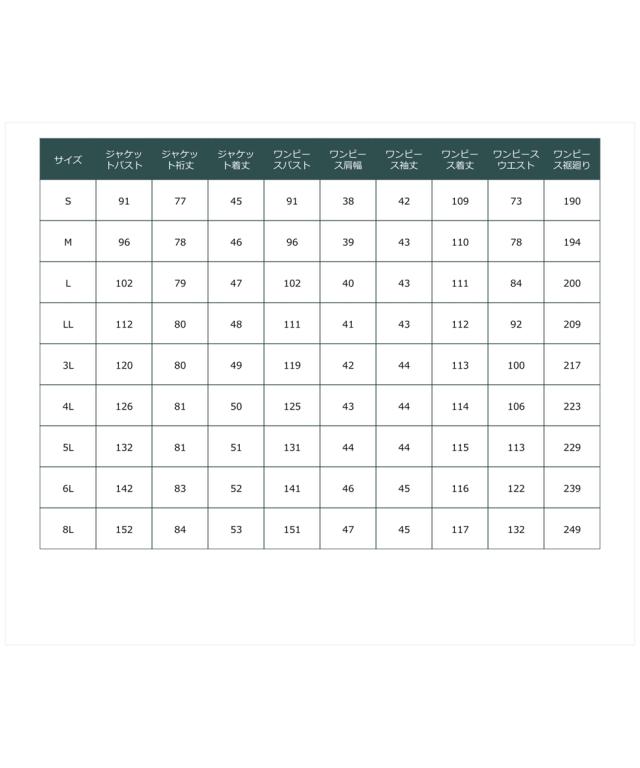 | サイズ | ジャケットバスト | ジャケット裄丈 | ジャケット着丈 | ワンピースバスト | ワンピース肩幅 | ワンピース袖丈 | ワンピース着丈 | ワンピースウエスト | ワンピース裾廻り |
|---|---|---|---|---|---|---|---|---|---|
| S | 91 | 77 | 45 | 91 | 38 | 42 | 109 | 73 | 190 |
| M | 96 | 78 | 46 | 96 | 39 | 43 | 110 | 78 | 194 |
| L | 102 | 79 | 47 | 102 | 40 | 43 | 111 | 84 | 200 |
| LL | 112 | 80 | 48 | 111 | 41 | 43 | 112 | 92 | 209 |
| 3L | 120 | 80 | 49 | 119 | 42 | 44 | 113 | 100 | 217 |
| 4L | 126 | 81 | 50 | 125 | 43 | 44 | 114 | 106 | 223 |
| 5L | 132 | 81 | 51 | 131 | 44 | 44 | 115 | 113 | 229 |
| 6L | 142 | 83 | 52 | 141 | 46 | 45 | 116 | 122 | 239 |
| 8L | 152 | 84 | 53 | 151 | 47 | 45 | 117 | 132 | 249 |